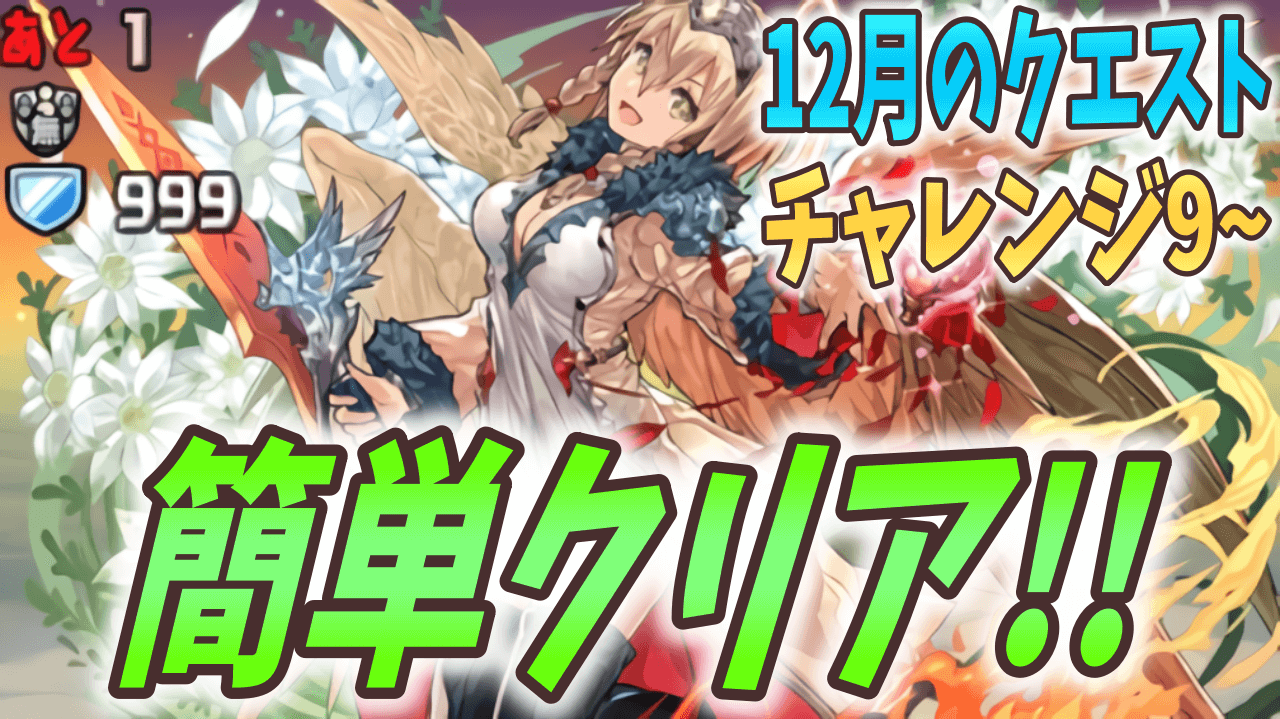 あと 1

無

999

12月のクエスト
チャレンジ9~

簡単クリア!!